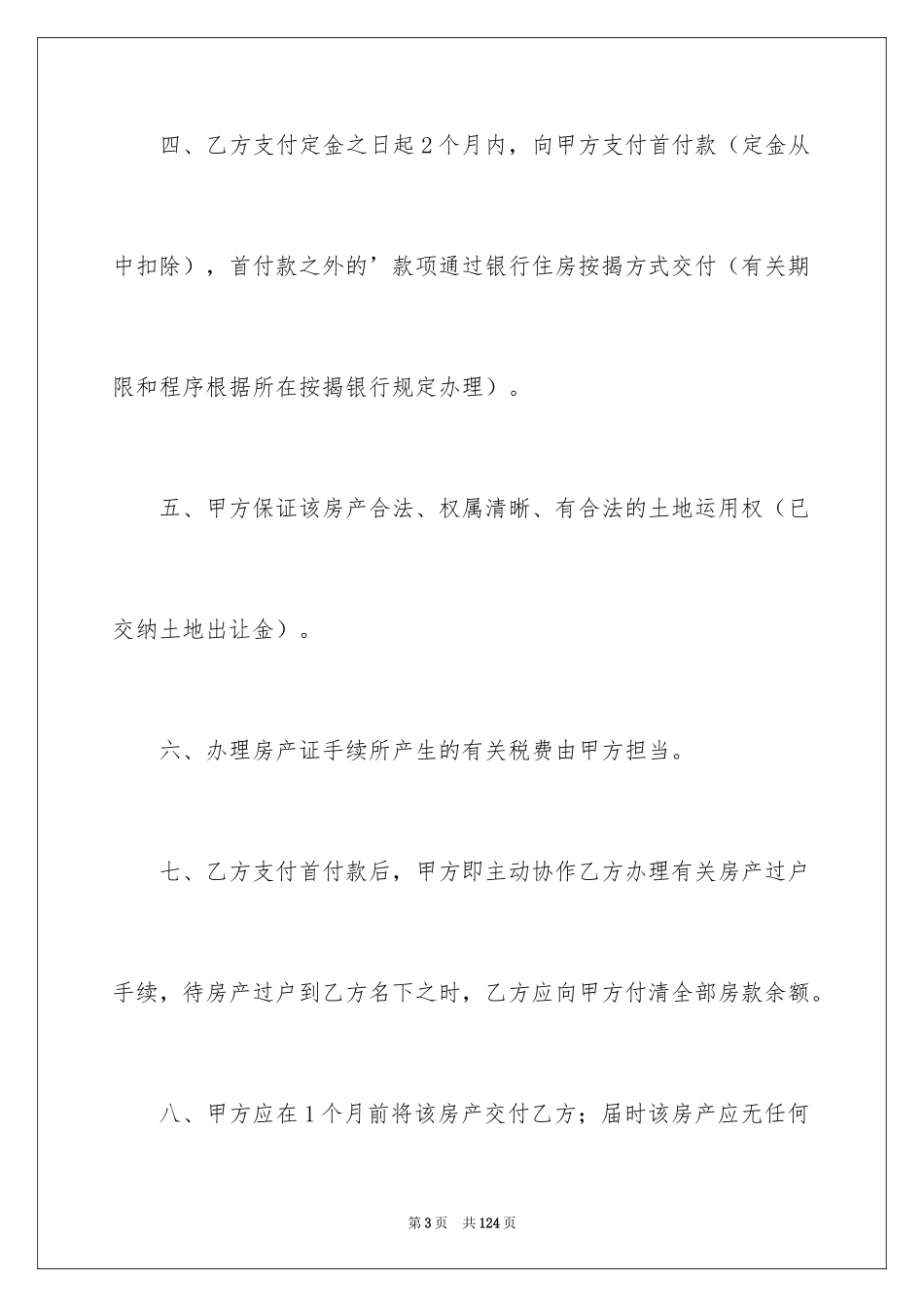 四、乙方支付定金之日起2个月内，向甲方支付首付款（定金从中扣除），首付款之外的’款项通过银行住房按揭方式交付（有关期限和程序根据所在按揭银行规定办理）。

五、甲方保证该房产合法、权属清晰、有合法的土地运用权（已交纳土地出让金）。

六、办理房产证手续所产生的有关税费由甲方担当。

七、乙方支付首付款后，甲方即主动协作乙方办理有关房产过户手续，待房产过户到乙方名下之时，乙方应向甲方付清全部房款余额。

八、甲方应在1个月前将该房产交付乙方；届时该房产应无任何

第3页　共124页